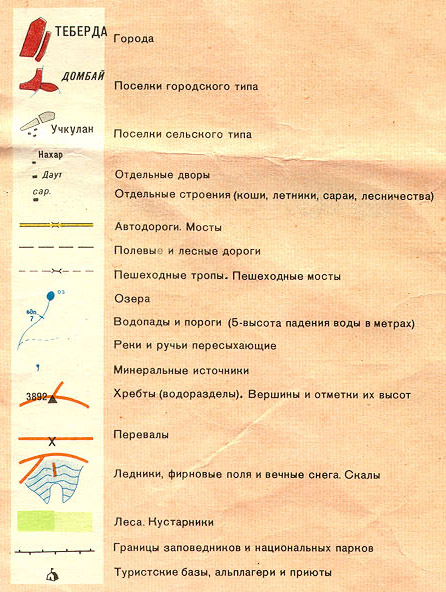 ТЕБЕРДА Города

ДОМБАЙ Поселки городского типа

Учкулан Поселки сельского типа

Нахар

Даут Отдельные дворы

сар. Отдельные строения (коши, летники, сараи, лесничества)

Автодороги. Мосты

Полевые и лесные дороги

Пешеходные тропы. Пешеходные мосты

оз Озера

вдп. 7 Водопады и пороги (5-высота падения воды в метрах)

Реки и ручьи пересыхающие

Минеральные источники

3892 Хребты (водоразделы). Вершины и отметки их высот

Перевалы

Ледники, фирновые поля и вечные снега. Скалы

Леса. Кустарники

Границы заповедников и национальных парков

Туристские базы, альплагери и приюты